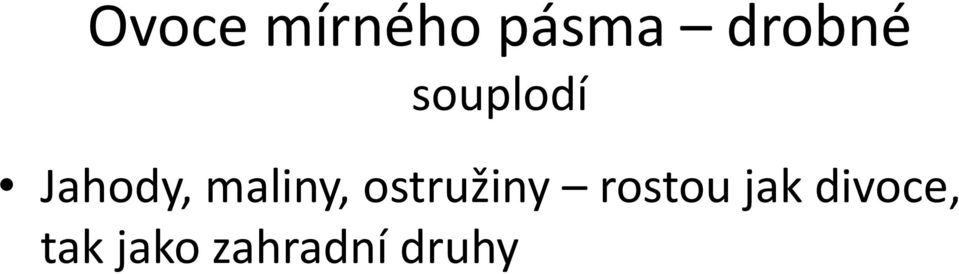 Ovoce mírného pásma – drobné souplodí

• Jahody, maliny, ostružiny – rostou jak divoce, tak jako zahradní druhy